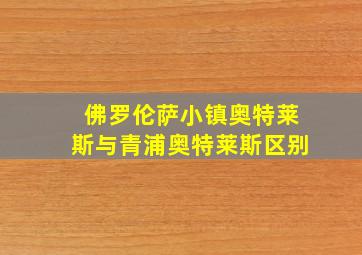 佛罗伦萨小镇奥特莱斯与青浦奥特莱斯区别